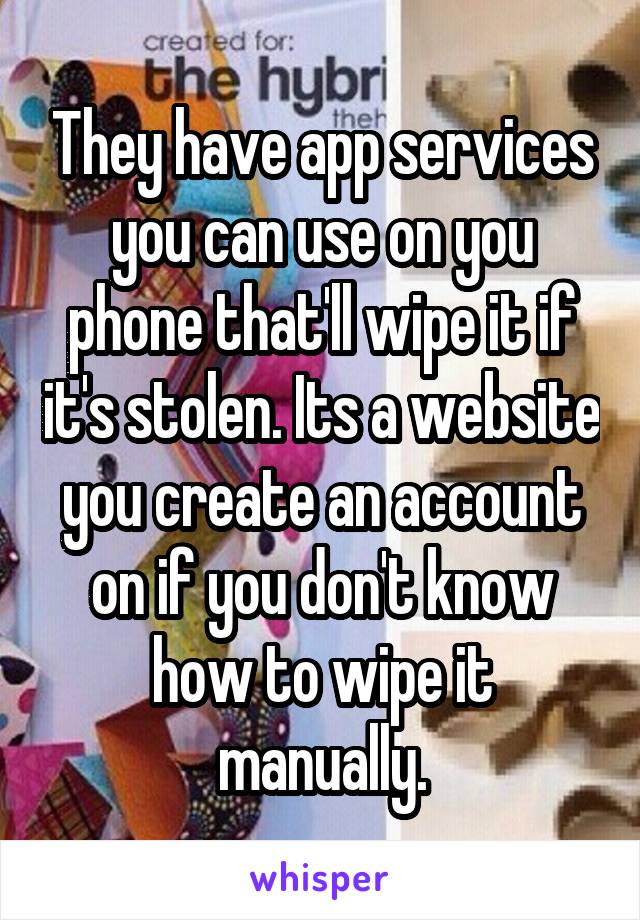 created for:
the hybri
theh

They have app services you can use on you phone that'll wipe it if it's stolen. Its a website you create an account on if you don't know how to wipe it manually.

whisper